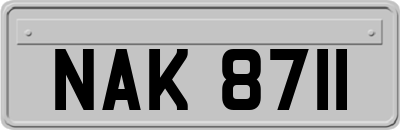 NAK 8711